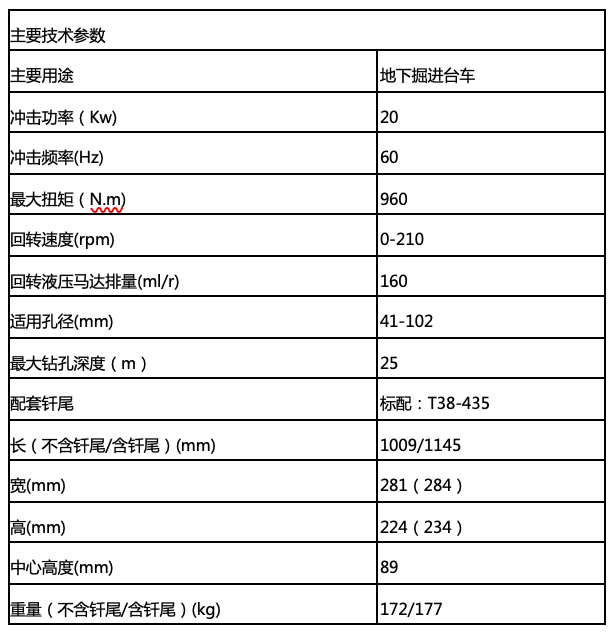 | 主要技术参数 | |
|---|---|
| 主要用途 | 地下掘进台车 |
| 冲击功率（Kw) | 20 |
| 冲击频率(Hz) | 60 |
| 最大扭矩（N.m) | 960 |
| 回转速度(rpm) | 0-210 |
| 回转液压马达排量(ml/r) | 160 |
| 适用孔径(mm) | 41-102 |
| 最大钻孔深度（m） | 25 |
| 配套钎尾 | 标配：T38-435 |
| 长（不含钎尾/含钎尾）(mm) | 1009/1145 |
| 宽(mm) | 281（284） |
| 高(mm) | 224（234） |
| 中心高度(mm) | 89 |
| 重量（不含钎尾/含钎尾）(kg) | 172/177 |